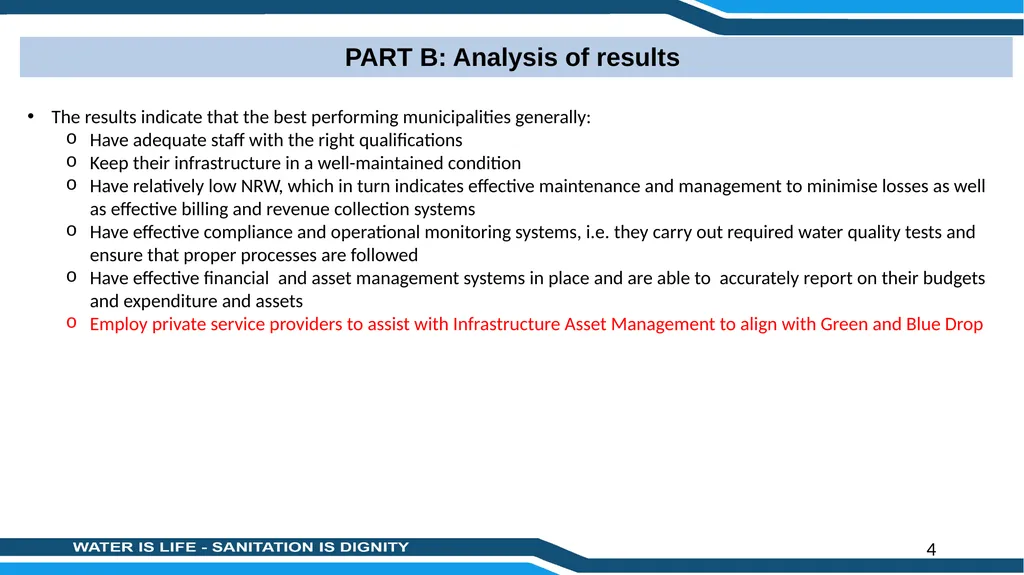 PART B: Analysis of results

• The results indicate that the best performing municipalities generally:
  o Have adequate staff with the right qualifications
  o Keep their infrastructure in a well-maintained condition
  o Have relatively low NRW, which in turn indicates effective maintenance and management to minimise losses as well as effective billing and revenue collection systems
  o Have effective compliance and operational monitoring systems, i.e. they carry out required water quality tests and ensure that proper processes are followed
  o Have effective financial and asset management systems in place and are able to accurately report on their budgets and expenditure and assets
  o Employ private service providers to assist with Infrastructure Asset Management to align with Green and Blue Drop

WATER IS LIFE - SANITATION IS DIGNITY

4